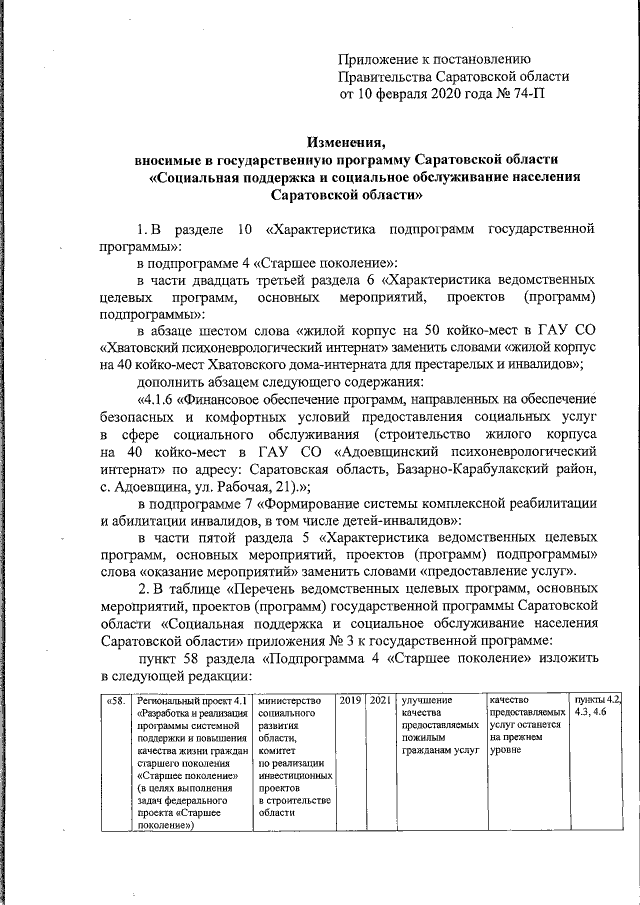 Приложение к постановлению Правительства Саратовской области от 10 февраля 2020 года № 74-П

Изменения,
вносимые в государственную программу Саратовской области «Социальная поддержка и социальное обслуживание населения Саратовской области»

1. В разделе 10 «Характеристика подпрограмм государственной программы»:

в подпрограмме 4 «Старшее поколение»:

в части двадцать третьей раздела 6 «Характеристика ведомственных целевых программ, основных мероприятий, проектов (программ) подпрограммы»:

в абзаце шестом слова «жилой корпус на 50 койко-мест в ГАУ СО «Хватовский психоневрологический интернат» заменить словами «жилой корпус на 40 койко-мест Хватовского дома-интерната для престарелых и инвалидов»;

дополнить абзацем следующего содержания:

«4.1.6 «Финансовое обеспечение программ, направленных на обеспечение безопасных и комфортных условий предоставления социальных услуг в сфере социального обслуживания (строительство жилого корпуса на 40 койко-мест в ГАУ СО «Адоевщинский психоневрологический интернат» по адресу: Саратовская область, Базарно-Карабулакский район, с. Адоевщина, ул. Рабочая, 21).»;

в подпрограмме 7 «Формирование системы комплексной реабилитации и абилитации инвалидов, в том числе детей-инвалидов»:

в части пятой раздела 5 «Характеристика ведомственных целевых программ, основных мероприятий, проектов (программ) подпрограммы» слова «оказание мероприятий» заменить словами «предоставление услуг».

2. В таблице «Перечень ведомственных целевых программ, основных мероприятий, проектов (программ) государственной программы Саратовской области «Социальная поддержка и социальное обслуживание населения Саратовской области» приложения № 3 к государственной программе:

пункт 58 раздела «Подпрограмма 4 «Старшее поколение» изложить в следующей редакции:

| «58. | Региональный проект 4.1 «Разработка и реализация программы системной поддержки и повышения качества жизни граждан старшего поколения «Старшее поколение» (в целях выполнения задач федерального проекта «Старшее поколение») | министерство социального развития области, комитет по реализации инвестиционных проектов в строительстве области | 2019 | 2021 | улучшение качества предоставляемых пожилым гражданам услуг | качество предоставляемых услуг останется на прежнем уровне | пункты 4.2, 4.3, 4.6 |
|---|---|---|---|---|---|---|---|